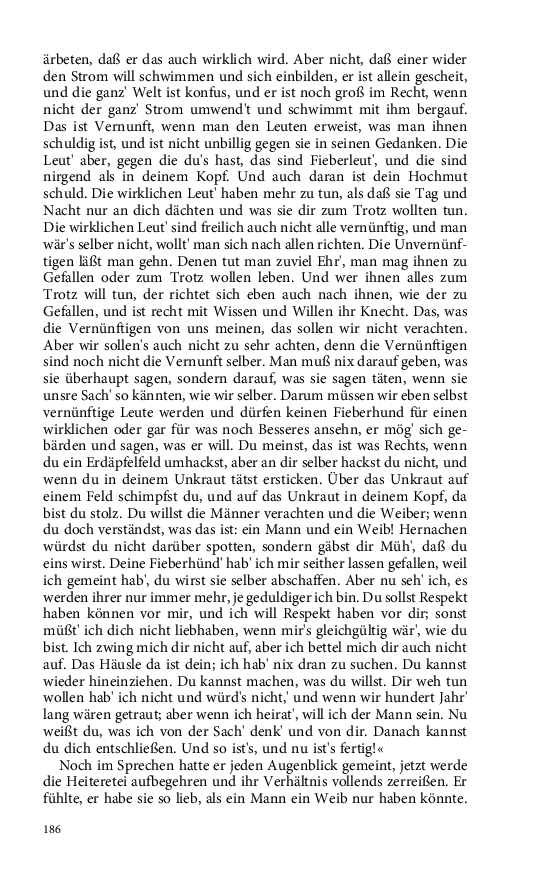 ärbeten, daß er das auch wirklich wird. Aber nicht, daß einer wider den Strom will schwimmen und sich einbilden, er ist allein gescheit, und die ganz' Welt ist konfus, und er ist noch groß im Recht, wenn nicht der ganz' Strom umwend't und schwimmt mit ihm bergauf. Das ist Vernunft, wenn man den Leuten erweist, was man ihnen schuldig ist, und ist nicht unbillig gegen sie in seinen Gedanken. Die Leut' aber, gegen die du's hast, das sind Fieberleut', und die sind nirgend als in deinem Kopf. Und auch daran ist dein Hochmut schuld. Die wirklichen Leut' haben mehr zu tun, als daß sie Tag und Nacht nur an dich dächten und was sie dir zum Trotz wollten tun. Die wirklichen Leut' sind freilich auch nicht alle vernünftig, und man wär's selber nicht, wollt' man sich nach allen richten. Die Unvernünftigen läßt man gehn. Denen tut man zuviel Ehr', man mag ihnen zu Gefallen oder zum Trotz wollen leben. Und wer ihnen alles zum Trotz will tun, der richtet sich eben auch nach ihnen, wie der zu Gefallen, und ist recht mit Wissen und Willen ihr Knecht. Das, was die Vernünftigen von uns meinen, das sollen wir nicht verachten. Aber wir sollen's auch nicht zu sehr achten, denn die Vernünftigen sind noch nicht die Vernunft selber. Man muß nix darauf geben, was sie überhaupt sagen, sondern darauf, was sie sagen täten, wenn sie unsre Sach' so kännten, wie wir selber. Darum müssen wir eben selbst vernünftige Leute werden und dürfen keinen Fieberhund für einen wirklichen oder gar für was noch Besseres ansehn, er mög' sich gebärden und sagen, was er will. Du meinst, das ist was Rechts, wenn du ein Erdäpfelfeld umhackst, aber an dir selber hackst du nicht, und wenn du in deinem Unkraut tätst ersticken. Über das Unkraut auf einem Feld schimpfst du, und auf das Unkraut in deinem Kopf, da bist du stolz. Du willst die Männer verachten und die Weiber; wenn du doch verständst, was das ist: ein Mann und ein Weib! Hernachen würdst du nicht darüber spotten, sondern gäbst dir Müh', daß du eins wirst. Deine Fieberhünd' hab' ich mir seither lassen gefallen, weil ich gemeint hab', du wirst sie selber abschaffen. Aber nu seh' ich, es werden ihrer nur immer mehr, je geduldiger ich bin. Du sollst Respekt haben können vor mir, und ich will Respekt haben vor dir; sonst müßt' ich dich nicht liebhaben, wenn mir's gleichgültig wär', wie du bist. Ich zwing mich dir nicht auf, aber ich bettel mich dir auch nicht auf. Das Häusle da ist dein; ich hab' nix dran zu suchen. Du kannst wieder hineinziehen. Du kannst machen, was du willst. Dir weh tun wollen hab' ich nicht und würd's nicht,' und wenn wir hundert Jahr' lang wären getraut; aber wenn ich heirat', will ich der Mann sein. Nu weißt du, was ich von der Sach' denk' und von dir. Danach kannst du dich entschließen. Und so ist's, und nu ist's fertig!«

Noch im Sprechen hatte er jeden Augenblick gemeint, jetzt werde die Heiteretei aufbegehren und ihr Verhältnis vollends zerreißen. Er fühlte, er habe sie so lieb, als ein Mann ein Weib nur haben könnte.

186